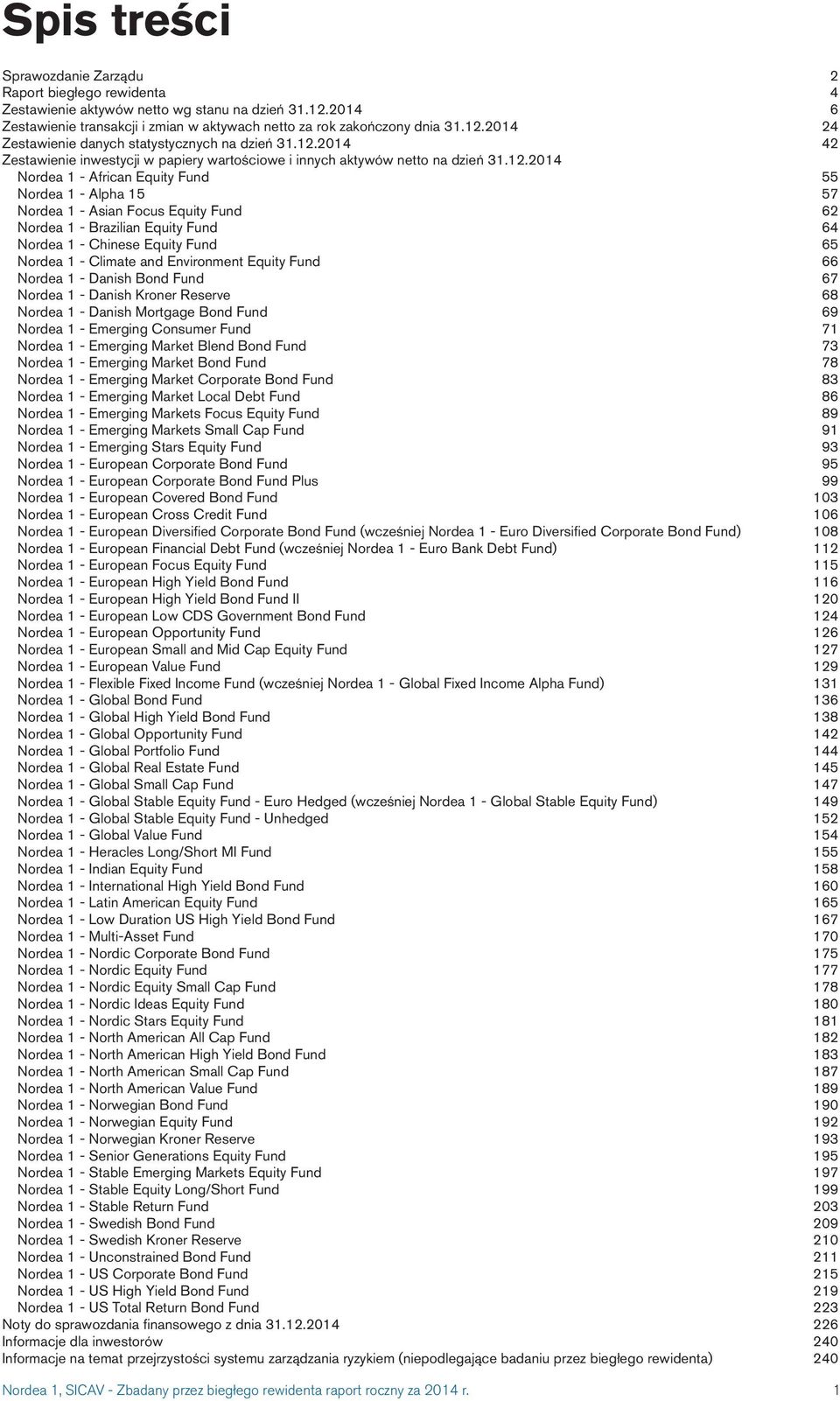 Spis treści

Sprawozdanie Zarządu 2
Raport biegłego rewidenta 4
Zestawienie aktywów netto wg stanu na dzień 31.12.2014 6
Zestawienie transakcji i zmian w aktywach netto za rok zakończony dnia 31.12.2014 24
Zestawienie danych statystycznych na dzień 31.12.2014 42
Zestawienie inwestycji w papiery wartościowe i innych aktywów netto na dzień 31.12.2014
Nordea 1 - African Equity Fund 55
Nordea 1 - Alpha 15 57
Nordea 1 - Asian Focus Equity Fund 62
Nordea 1 - Brazilian Equity Fund 64
Nordea 1 - Chinese Equity Fund 65
Nordea 1 - Climate and Environment Equity Fund 66
Nordea 1 - Danish Bond Fund 67
Nordea 1 - Danish Kroner Reserve 68
Nordea 1 - Danish Mortgage Bond Fund 69
Nordea 1 - Emerging Consumer Fund 71
Nordea 1 - Emerging Market Blend Bond Fund 73
Nordea 1 - Emerging Market Bond Fund 78
Nordea 1 - Emerging Market Corporate Bond Fund 83
Nordea 1 - Emerging Market Local Debt Fund 86
Nordea 1 - Emerging Markets Focus Equity Fund 89
Nordea 1 - Emerging Markets Small Cap Fund 91
Nordea 1 - Emerging Stars Equity Fund 93
Nordea 1 - European Corporate Bond Fund 95
Nordea 1 - European Corporate Bond Fund Plus 99
Nordea 1 - European Covered Bond Fund 103
Nordea 1 - European Cross Credit Fund 106
Nordea 1 - European Diversified Corporate Bond Fund (wcześniej Nordea 1 - Euro Diversified Corporate Bond Fund) 108
Nordea 1 - European Financial Debt Fund (wcześniej Nordea 1 - Euro Bank Debt Fund) 112
Nordea 1 - European Focus Equity Fund 115
Nordea 1 - European High Yield Bond Fund 116
Nordea 1 - European High Yield Bond Fund II 120
Nordea 1 - European Low CDS Government Bond Fund 124
Nordea 1 - European Opportunity Fund 126
Nordea 1 - European Small and Mid Cap Equity Fund 127
Nordea 1 - European Value Fund 129
Nordea 1 - Flexible Fixed Income Fund (wcześniej Nordea 1 - Global Fixed Income Alpha Fund) 131
Nordea 1 - Global Bond Fund 136
Nordea 1 - Global High Yield Bond Fund 138
Nordea 1 - Global Opportunity Fund 142
Nordea 1 - Global Portfolio Fund 144
Nordea 1 - Global Real Estate Fund 145
Nordea 1 - Global Small Cap Fund 147
Nordea 1 - Global Stable Equity Fund - Euro Hedged (wcześniej Nordea 1 - Global Stable Equity Fund) 149
Nordea 1 - Global Stable Equity Fund - Unhedged 152
Nordea 1 - Global Value Fund 154
Nordea 1 - Heracles Long/Short MI Fund 155
Nordea 1 - Indian Equity Fund 158
Nordea 1 - International High Yield Bond Fund 160
Nordea 1 - Latin American Equity Fund 165
Nordea 1 - Low Duration US High Yield Bond Fund 167
Nordea 1 - Multi-Asset Fund 170
Nordea 1 - Nordic Corporate Bond Fund 175
Nordea 1 - Nordic Equity Fund 177
Nordea 1 - Nordic Equity Small Cap Fund 178
Nordea 1 - Nordic Ideas Equity Fund 180
Nordea 1 - Nordic Stars Equity Fund 181
Nordea 1 - North American All Cap Fund 182
Nordea 1 - North American High Yield Bond Fund 183
Nordea 1 - North American Small Cap Fund 187
Nordea 1 - North American Value Fund 189
Nordea 1 - Norwegian Bond Fund 190
Nordea 1 - Norwegian Equity Fund 192
Nordea 1 - Norwegian Kroner Reserve 193
Nordea 1 - Senior Generations Equity Fund 195
Nordea 1 - Stable Emerging Markets Equity Fund 197
Nordea 1 - Stable Equity Long/Short Fund 199
Nordea 1 - Stable Return Fund 203
Nordea 1 - Swedish Bond Fund 209
Nordea 1 - Swedish Kroner Reserve 210
Nordea 1 - Unconstrained Bond Fund 211
Nordea 1 - US Corporate Bond Fund 215
Nordea 1 - US High Yield Bond Fund 219
Nordea 1 - US Total Return Bond Fund 223
Noty do sprawozdania finansowego z dnia 31.12.2014 226
Informacje dla inwestorów 240
Informacje na temat przejrzystości systemu zarządzania ryzykiem (niepodlegające badaniu przez biegłego rewidenta) 240

Nordea 1, SICAV - Zbadany przez biegłego rewidenta raport roczny za 2014 r. 1